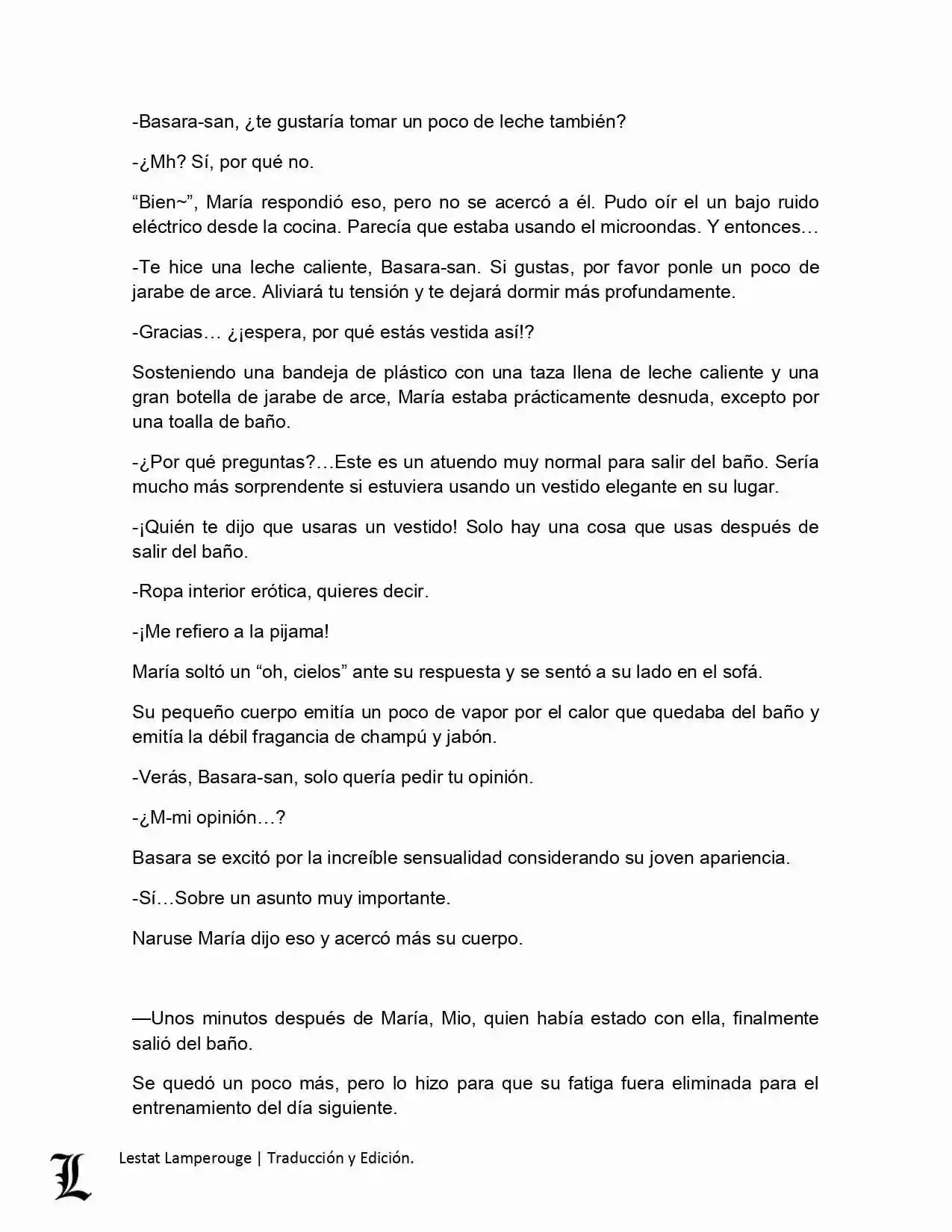 -Basara-san, ¿te gustaría tomar un poco de leche también?

-¿Mh? Sí, por qué no.

"Bien~", María respondió eso, pero no se acercó a él. Pudo oír el un bajo ruido eléctrico desde la cocina. Parecía que estaba usando el microondas. Y entonces…

-Te hice una leche caliente, Basara-san. Si gustas, por favor ponle un poco de jarabe de arce. Aliviará tu tensión y te dejará dormir más profundamente.

-Gracias… ¿¡espera, por qué estás vestida así!?

Sosteniendo una bandeja de plástico con una taza llena de leche caliente y una gran botella de jarabe de arce, María estaba prácticamente desnuda, excepto por una toalla de baño.

-¿Por qué preguntas?…Este es un atuendo muy normal para salir del baño. Sería mucho más sorprendente si estuviera usando un vestido elegante en su lugar.

-¡Quién te dijo que usaras un vestido! Solo hay una cosa que usas después de salir del baño.

-Ropa interior erótica, quieres decir.

-¡Me refiero a la pijama!

María soltó un "oh, cielos" ante su respuesta y se sentó a su lado en el sofá.

Su pequeño cuerpo emitía un poco de vapor por el calor que quedaba del baño y emitía la débil fragancia de champú y jabón.

-Verás, Basara-san, solo quería pedir tu opinión.

-¿M-mi opinión…?

Basara se excitó por la increíble sensualidad considerando su joven apariencia.

-Sí…Sobre un asunto muy importante.

Naruse María dijo eso y acercó más su cuerpo.

—Unos minutos después de María, Mio, quien había estado con ella, finalmente salió del baño.

Se quedó un poco más, pero lo hizo para que su fatiga fuera eliminada para el entrenamiento del día siguiente.

L

Lestat Lamperouge | Traducción y Edición.